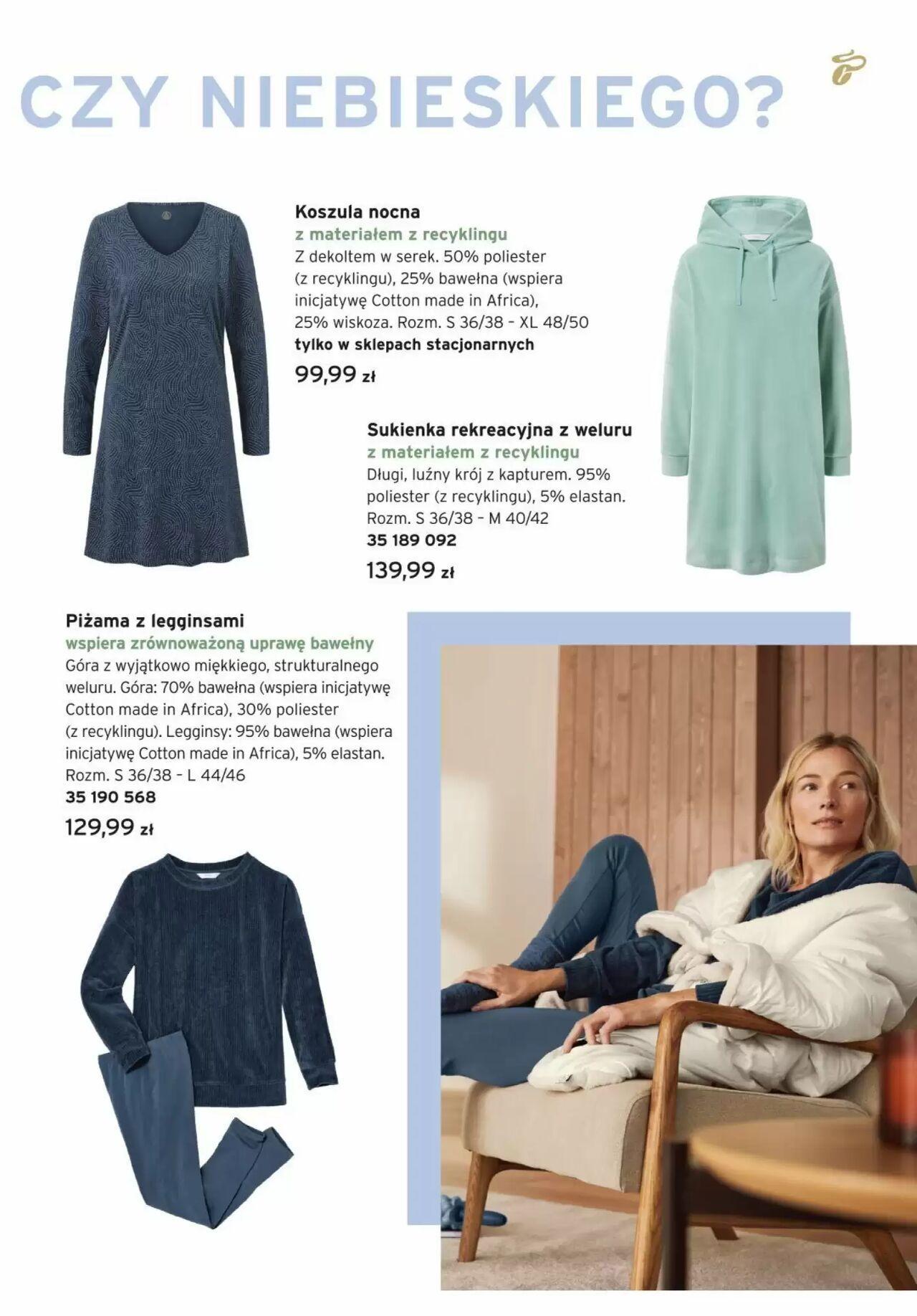 CZY NIEBIESKIEGO?

Koszula nocna
z materiałem z recyklingu
Z dekoltem w serek. 50% poliester (z recyklingu), 25% bawełna (wspiera inicjatywę Cotton made in Africa), 25% wiskoza. Rozm. S 36/38 - XL 48/50
tylko w sklepach stacjonarnych
99,99 zł

Sukienka rekreacyjna z weluru
z materiałem z recyklingu
Długi, luźny krój z kapturem. 95% poliester (z recyklingu), 5% elastan. Rozm. S 36/38 - M 40/42
35 189 092
139,99 zł

Piżama z legginsami
wspiera zrównoważoną uprawę bawełny
Góra z wyjątkowo miękkiego, strukturalnego weluru. Góra: 70% bawełna (wspiera inicjatywę Cotton made in Africa), 30% poliester (z recyklingu). Legginsy: 95% bawełna (wspiera inicjatywę Cotton made in Africa), 5% elastan. Rozm. S 36/38 - L 44/46
35 190 568
129,99 zł